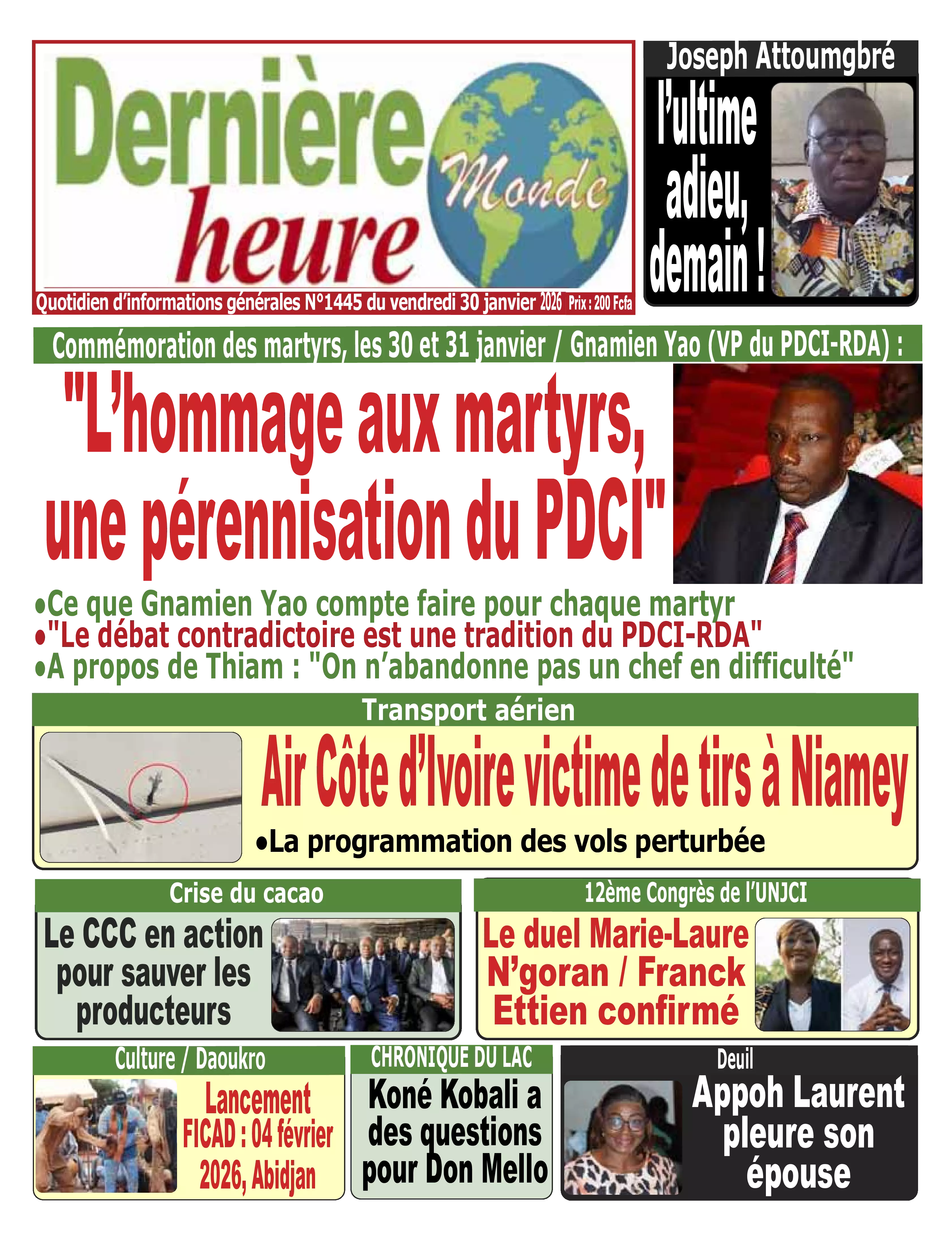 Dernière heure Monde

Quotidien d'informations générales N°1445 du vendredi 30 janvier 2026 Prix : 200 Fcfa

Joseph Attoumgbré

l'ultime adieu, demain !

Commémoration des martyrs, les 30 et 31 janvier / Gnamien Yao (VP du PDCI-RDA) :

"L'hommage aux martyrs, une pérennisation du PDCI"

•Ce que Gnamien Yao compte faire pour chaque martyr
•"Le débat contradictoire est une tradition du PDCI-RDA"
•A propos de Thiam : "On n'abandonne pas un chef en difficulté"

Transport aérien

Air Côte d'Ivoire victime de tirs à Niamey

•La programmation des vols perturbée

Crise du cacao

Le CCC en action pour sauver les producteurs

12ème Congrès de l'UNJCI

Le duel Marie-Laure N'goran / Franck Ettien confirmé

Culture / Daoukro

Lancement FICAD : 04 février 2026, Abidjan

CHRONIQUE DU LAC

Koné Kobali a des questions pour Don Mello

Deuil

Appoh Laurent pleure son épouse